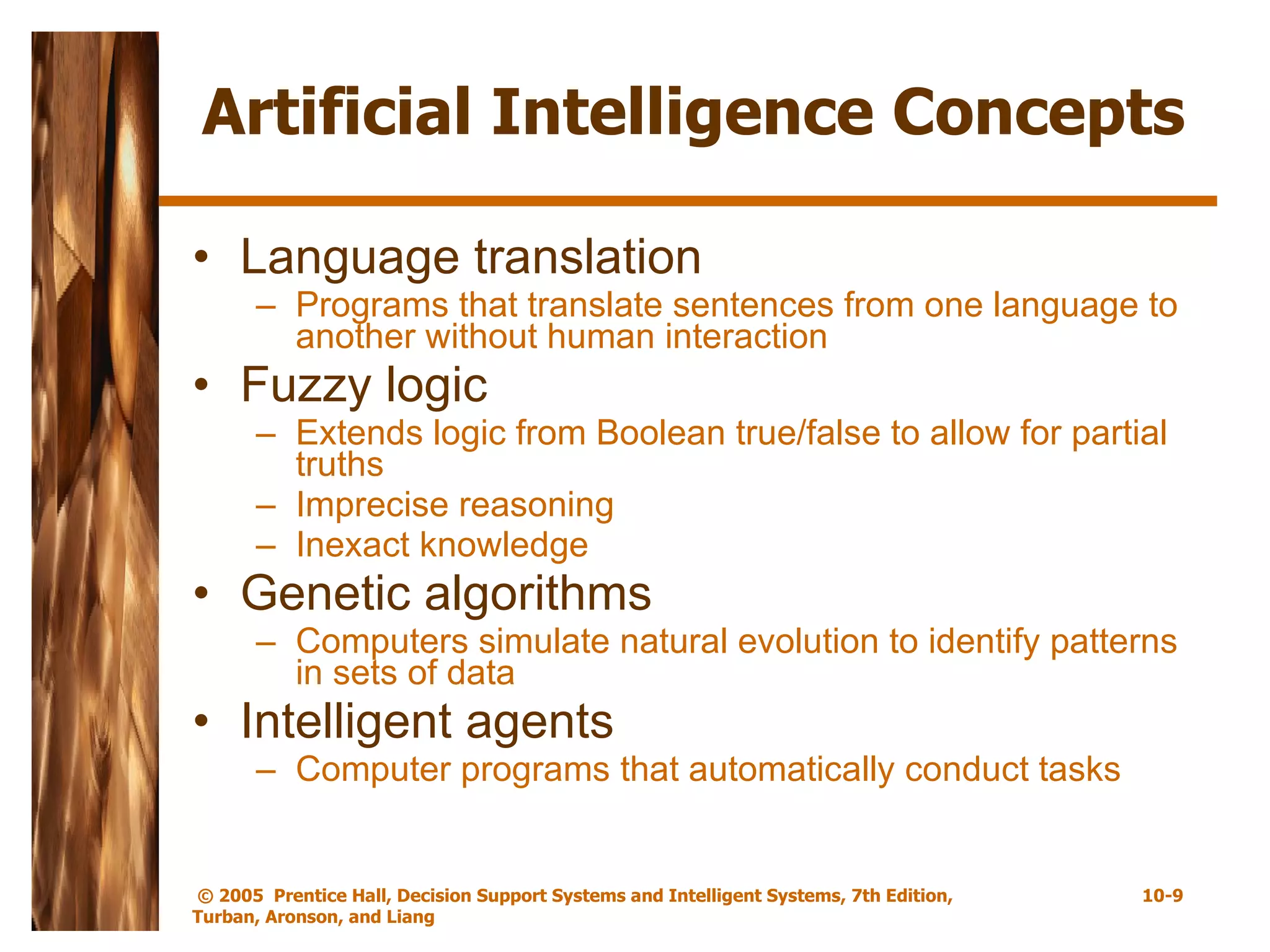 Artificial Intelligence Concepts

• Language translation
– Programs that translate sentences from one language to another without human interaction
• Fuzzy logic
– Extends logic from Boolean true/false to allow for partial truths
– Imprecise reasoning
– Inexact knowledge
• Genetic algorithms
– Computers simulate natural evolution to identify patterns in sets of data
• Intelligent agents
– Computer programs that automatically conduct tasks

© 2005 Prentice Hall, Decision Support Systems and Intelligent Systems, 7th Edition, Turban, Aronson, and Liang

10-9